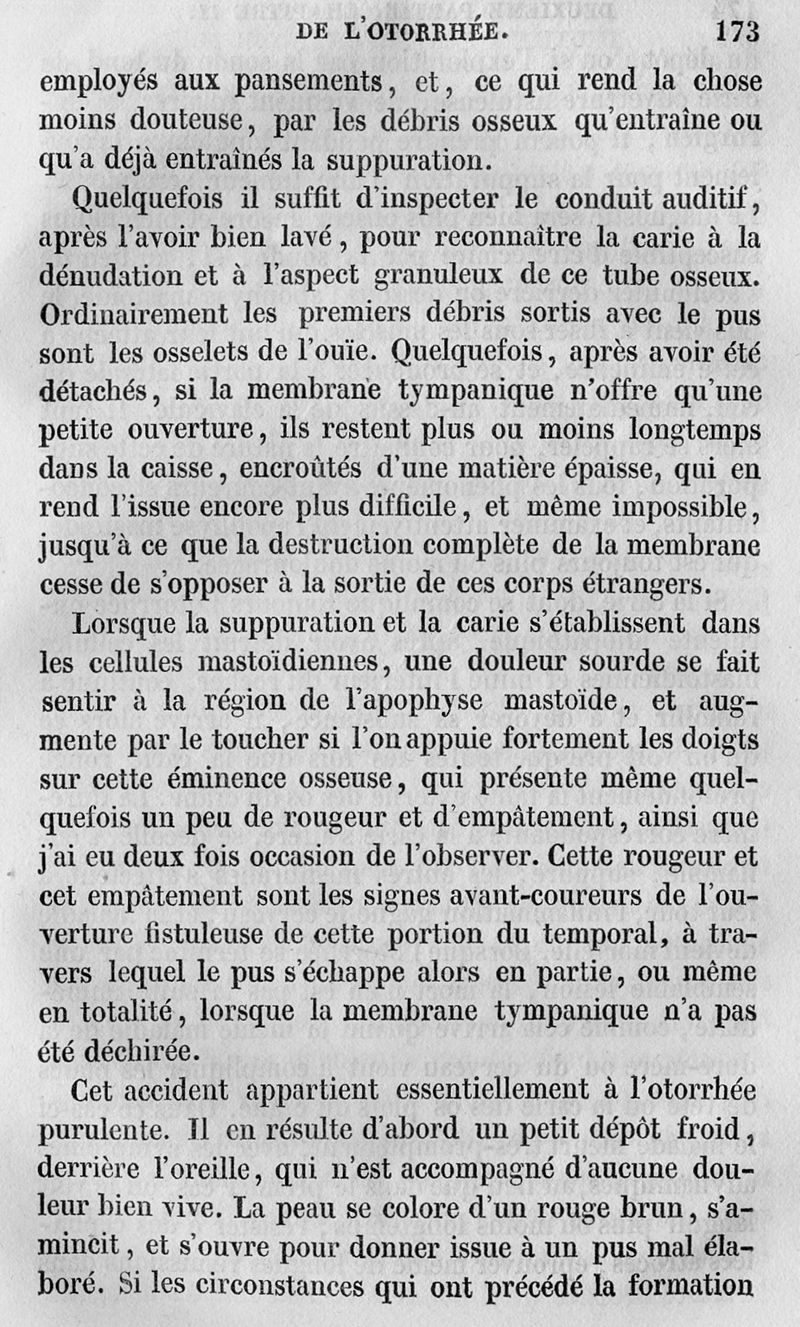 DE L'OTORRHÉE. 173

employés aux pansements, et, ce qui rend la chose moins douteuse, par les débris osseux qu'entraîne ou qu'a déjà entraînés la suppuration.

Quelquefois il suffit d'inspecter le conduit auditif, après l'avoir bien lavé, pour reconnaître la carie à la dénudation et à l'aspect granuleux de ce tube osseux. Ordinairement les premiers débris sortis avec le pus sont les osselets de l'ouïe. Quelquefois, après avoir été détachés, si la membrane tympanique n'offre qu'une petite ouverture, ils restent plus ou moins longtemps dans la caisse, encroûtés d'une matière épaisse, qui en rend l'issue encore plus difficile, et même impossible, jusqu'à ce que la destruction complète de la membrane cesse de s'opposer à la sortie de ces corps étrangers.

Lorsque la suppuration et la carie s'établissent dans les cellules mastoïdiennes, une douleur sourde se fait sentir à la région de l'apophyse mastoïde, et augmente par le toucher si l'on appuie fortement les doigts sur cette éminence osseuse, qui présente même quelquefois un peu de rougeur et d'empâtement, ainsi que j'ai eu deux fois occasion de l'observer. Cette rougeur et cet empâtement sont les signes avant-coureurs de l'ouverture fistuleuse de cette portion du temporal, à travers lequel le pus s'échappe alors en partie, ou même en totalité, lorsque la membrane tympanique n'a pas été déchirée.

Cet accident appartient essentiellement à l'otorrhée purulente. Il en résulte d'abord un petit dépôt froid, derrière l'oreille, qui n'est accompagné d'aucune douleur bien vive. La peau se colore d'un rouge brun, s'amincit, et s'ouvre pour donner issue à un pus mal élaboré. Si les circonstances qui ont précédé la formation